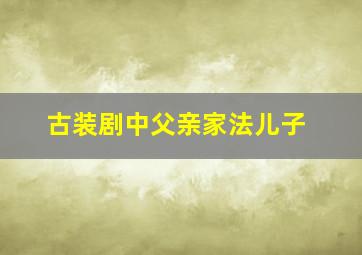 古装剧中父亲家法儿子